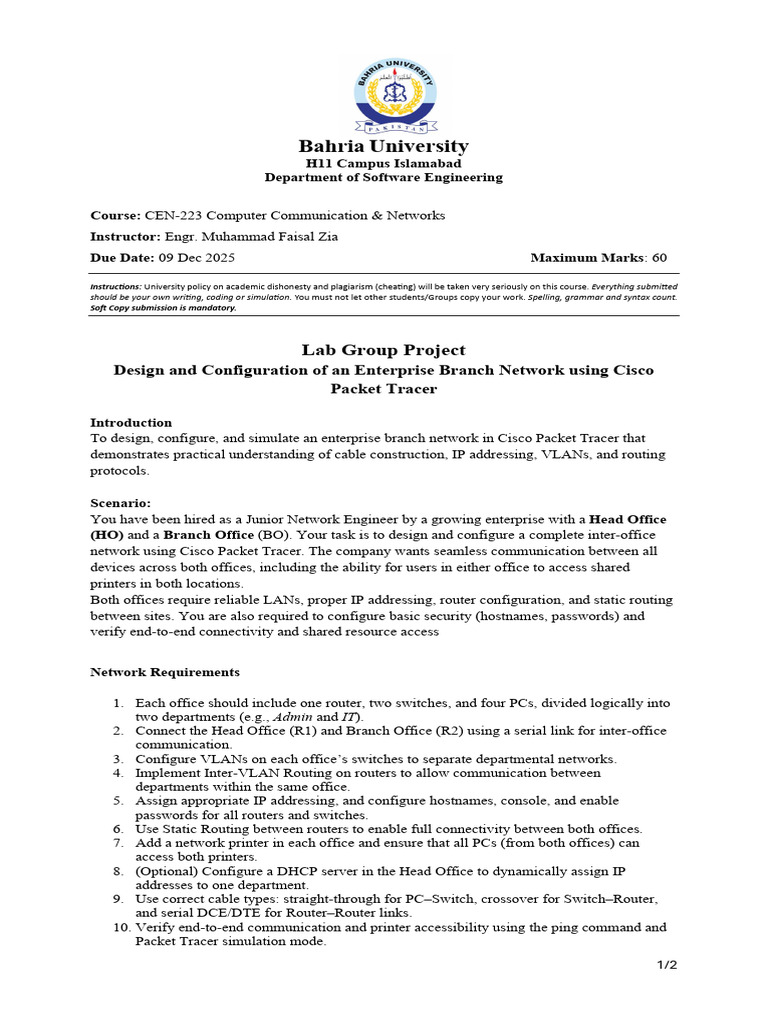 BAHRIA UNIVERSITY
PAKISTAN

Bahria University
H11 Campus Islamabad
Department of Software Engineering

Course: CEN-223 Computer Communication & Networks
Instructor: Engr. Muhammad Faisal Zia
Due Date: 09 Dec 2025
Maximum Marks: 60

Instructions: University policy on academic dishonesty and plagiarism (cheating) will be taken very seriously on this course. Everything submitted should be your own writing, coding or simulation. You must not let other students/Groups copy your work. Spelling, grammar and syntax count. Soft Copy submission is mandatory.

Lab Group Project
Design and Configuration of an Enterprise Branch Network using Cisco Packet Tracer

Introduction
To design, configure, and simulate an enterprise branch network in Cisco Packet Tracer that demonstrates practical understanding of cable construction, IP addressing, VLANs, and routing protocols.

Scenario:
You have been hired as a Junior Network Engineer by a growing enterprise with a Head Office (HO) and a Branch Office (BO). Your task is to design and configure a complete inter-office network using Cisco Packet Tracer. The company wants seamless communication between all devices across both offices, including the ability for users in either office to access shared printers in both locations.
Both offices require reliable LANs, proper IP addressing, router configuration, and static routing between sites. You are also required to configure basic security (hostnames, passwords) and verify end-to-end connectivity and shared resource access

Network Requirements

1. Each office should include one router, two switches, and four PCs, divided logically into two departments (e.g., Admin and IT).
2. Connect the Head Office (R1) and Branch Office (R2) using a serial link for inter-office communication.
3. Configure VLANs on each office's switches to separate departmental networks.
4. Implement Inter-VLAN Routing on routers to allow communication between departments within the same office.
5. Assign appropriate IP addressing, and configure hostnames, console, and enable passwords for all routers and switches.
6. Use Static Routing between routers to enable full connectivity between both offices.
7. Add a network printer in each office and ensure that all PCs (from both offices) can access both printers.
8. (Optional) Configure a DHCP server in the Head Office to dynamically assign IP addresses to one department.
9. Use correct cable types: straight-through for PC–Switch, crossover for Switch–Router, and serial DCE/DTE for Router–Router links.
10. Verify end-to-end communication and printer accessibility using the ping command and Packet Tracer simulation mode.

1/2